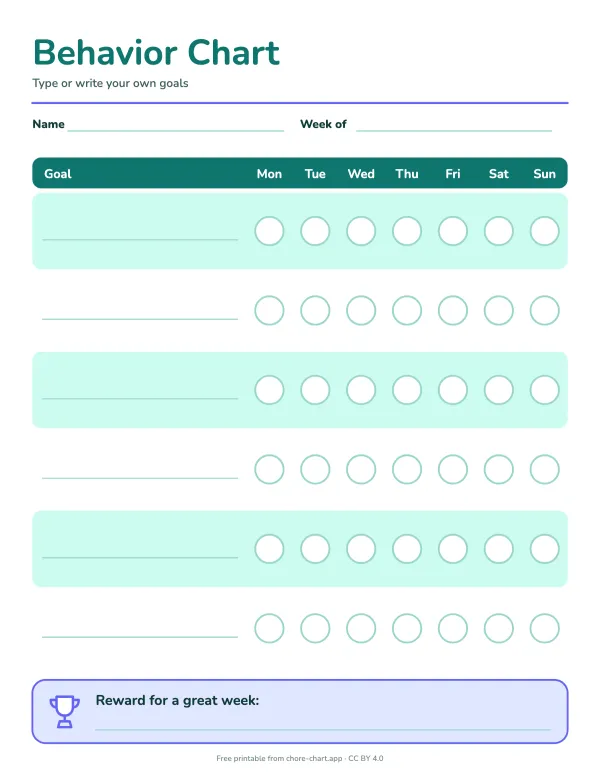 Behavior Chart

Type or write your own goals

Name ____ Week of ____

| Goal | Mon | Tue | Wed | Thu | Fri | Sat | Sun |
|---|---|---|---|---|---|---|---|
| ____ | | | | | | | |
| ____ | | | | | | | |
| ____ | | | | | | | |
| ____ | | | | | | | |
| ____ | | | | | | | |
| ____ | | | | | | | |

Reward for a great week:
____

Free printable from chore-chart.app · CC BY 4.0